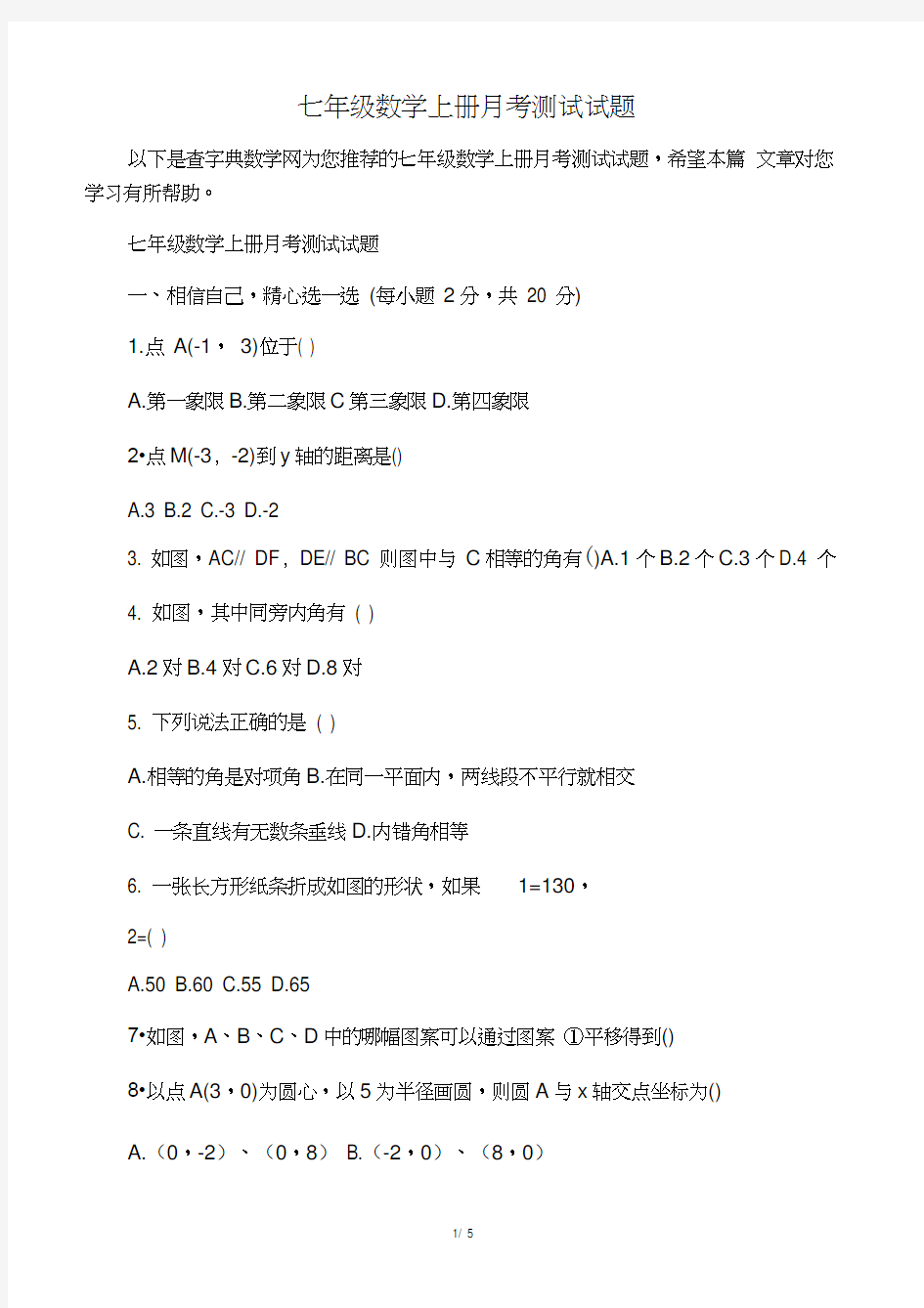 七年级数学上册月考测试试题

以下是查字典数学网为您推荐的七年级数学上册月考测试试题，希望本篇 文章对您学习有所帮助。

七年级数学上册月考测试试题

一、相信自己，精心选一选 (每小题 2 分，共 20 分)

1.点 A(-1， 3)位于( )

A.第一象限 B.第二象限 C 第三象限 D.第四象限

2•点 M(-3，-2)到 y 轴的距离是()

A.3 B.2 C.-3 D.-2

3. 如图，AC// DF，DE// BC 则图中与 C 相等的角有()A.1 个 B.2 个 C.3 个 D.4 个

4. 如图，其中同旁内角有 ( )

A.2 对 B.4 对 C.6 对 D.8 对

5. 下列说法正确的是 ( )

A.相等的角是对项角 B.在同一平面内，两线段不平行就相交

C. 一条直线有无数条垂线 D.内错角相等

6. 一张长方形纸条折成如图的形状，如果 1=130，

2=( )

A.50 B.60 C.55 D.65

7•如图，A、B、C、D 中的哪幅图案可以通过图案 ①平移得到()

8•以点 A(3，0)为圆心，以 5 为半径画圆，则圆 A 与 x 轴交点坐标为()

A.（0，-2）、（0，8） B.（-2，0）、（8，0）

1/ 5